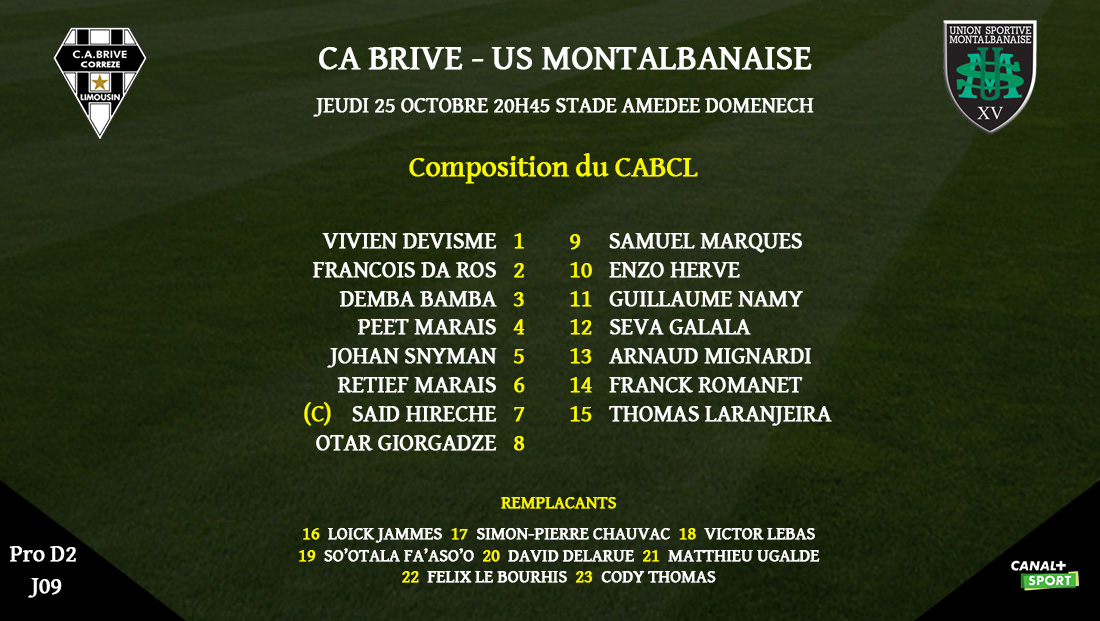 C.A.BRIVE
CORREZE
LIMOUSIN

CA BRIVE - US MONTALBANAISE

JEUDI 25 OCTOBRE 20H45 STADE AMEDEE DOMENECH

UNION SPORTIVE
MONTALBANAISE
XV

Composition du CABCL

VIVIEN DEVISME 1
FRANCOIS DA ROS 2
DEMBA BAMBA 3
PEET MARAIS 4
JOHAN SNYMAN 5
RETIEF MARAIS 6
(C) SAID HIRECHE 7
OTAR GIORGADZE 8

9 SAMUEL MARQUES
10 ENZO HERVE
11 GUILLAUME NAMY
12 SEVA GALALA
13 ARNAUD MIGNARDI
14 FRANCK ROMANET
15 THOMAS LARANJEIRA

REMPLACANTS

16 LOICK JAMMES 17 SIMON-PIERRE CHAUVAC 18 VICTOR LEBAS
19 SO'OTALA FA'ASO'O 20 DAVID DELARUE 21 MATTHIEU UGALDE
22 FELIX LE BOURHIS 23 CODY THOMAS

Pro D2
J09

CANAL+
SPORT